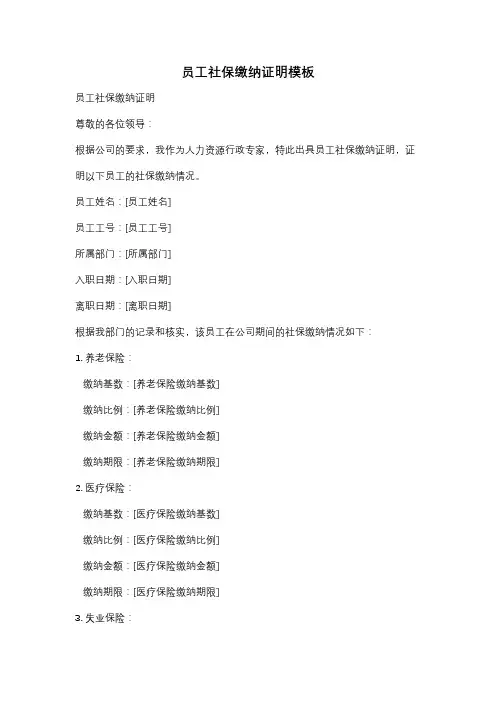 员工社保缴纳证明模板

员工社保缴纳证明

尊敬的各位领导：

根据公司的要求，我作为人力资源行政专家，特此出具员工社保缴纳证明，证明以下员工的社保缴纳情况。

员工姓名：[员工姓名]

员工工号：[员工工号]

所属部门：[所属部门]

入职日期：[入职日期]

离职日期：[离职日期]

根据我部门的记录和核实，该员工在公司期间的社保缴纳情况如下：

1. 养老保险：

缴纳基数：[养老保险缴纳基数]

缴纳比例：[养老保险缴纳比例]

缴纳金额：[养老保险缴纳金额]

缴纳期限：[养老保险缴纳期限]

2. 医疗保险：

缴纳基数：[医疗保险缴纳基数]

缴纳比例：[医疗保险缴纳比例]

缴纳金额：[医疗保险缴纳金额]

缴纳期限：[医疗保险缴纳期限]

3. 失业保险：